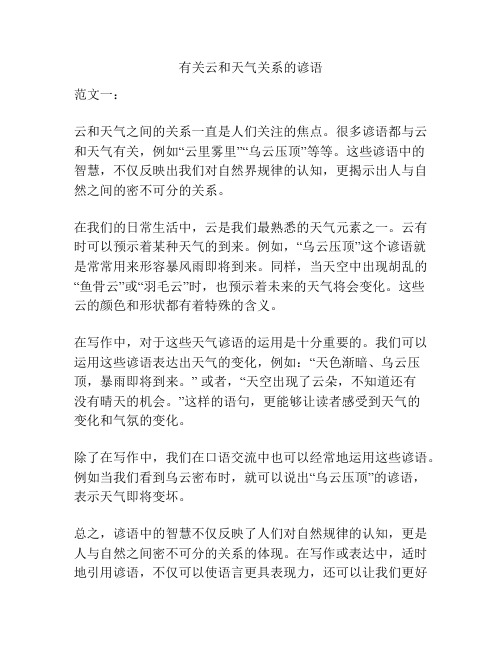 有关云和天气关系的谚语

范文一：

云和天气之间的关系一直是人们关注的焦点。很多谚语都与云和天气有关，例如“云里雾里”“乌云压顶”等等。这些谚语中的智慧，不仅反映出我们对自然界规律的认知，更揭示出人与自然之间的密不可分的关系。

在我们的日常生活中，云是我们最熟悉的天气元素之一。云有时可以预示着某种天气的到来。例如，“乌云压顶”这个谚语就是常常用来形容暴风雨即将到来。同样，当天空中出现胡乱的“鱼骨云”或“羽毛云”时，也预示着未来的天气将会变化。这些云的颜色和形状都有着特殊的含义。

在写作中，对于这些天气谚语的运用是十分重要的。我们可以运用这些谚语表达出天气的变化，例如：“天色渐暗、乌云压顶，暴雨即将到来。” 或者，“天空出现了云朵，不知道还有没有晴天的机会。”这样的语句，更能够让读者感受到天气的变化和气氛的变化。

除了在写作中，我们在口语交流中也可以经常地运用这些谚语。例如当我们看到乌云密布时，就可以说出“乌云压顶”的谚语，表示天气即将变坏。

总之，谚语中的智慧不仅反映了人们对自然规律的认知，更是人与自然之间密不可分的关系的体现。在写作或表达中，适时地引用谚语，不仅可以使语言更具表现力，还可以让我们更好